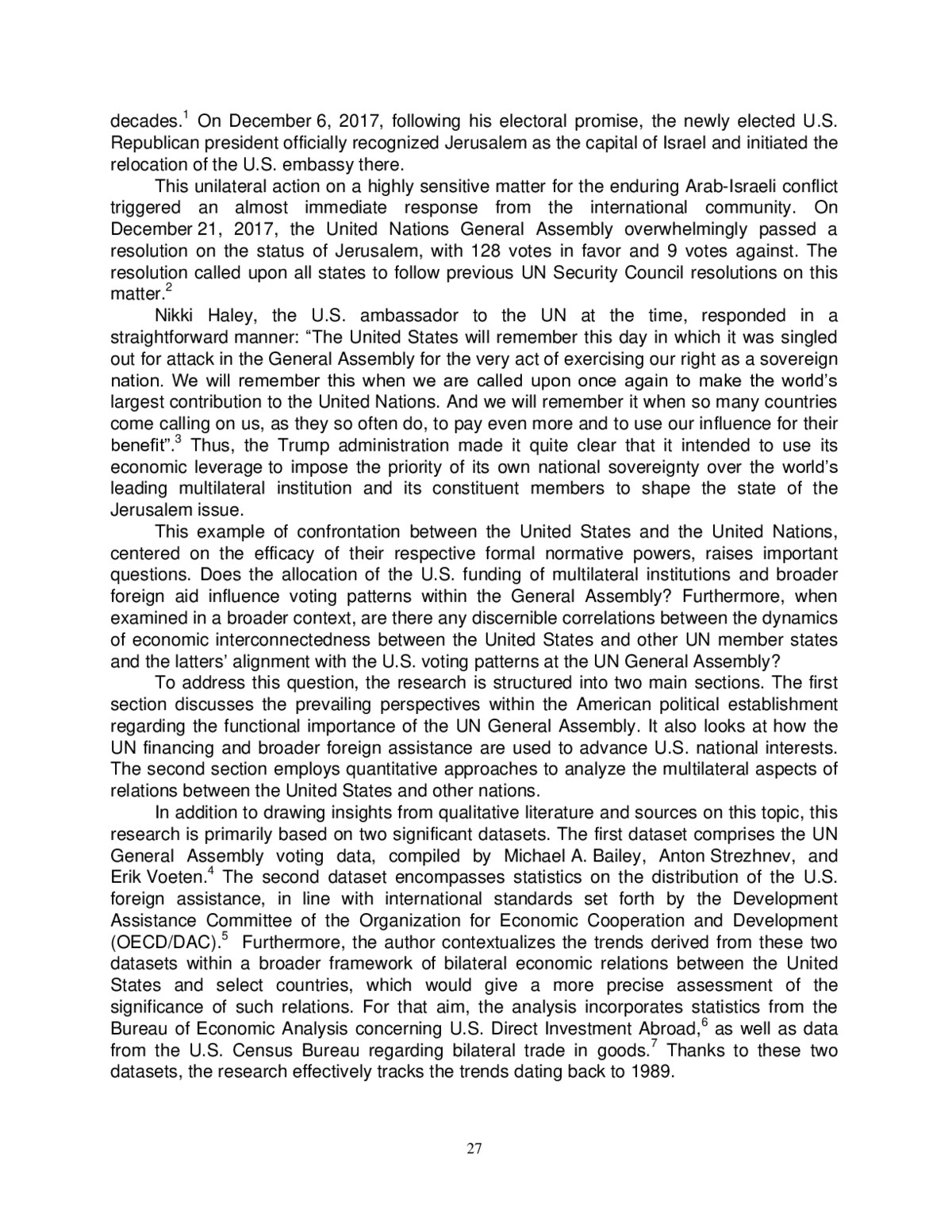 decades.$^1$ On December 6, 2017, following his electoral promise, the newly elected U.S. Republican president officially recognized Jerusalem as the capital of Israel and initiated the relocation of the U.S. embassy there.

This unilateral action on a highly sensitive matter for the enduring Arab-Israeli conflict triggered an almost immediate response from the international community. On December 21, 2017, the United Nations General Assembly overwhelmingly passed a resolution on the status of Jerusalem, with 128 votes in favor and 9 votes against. The resolution called upon all states to follow previous UN Security Council resolutions on this matter.$^2$

Nikki Haley, the U.S. ambassador to the UN at the time, responded in a straightforward manner: “The United States will remember this day in which it was singled out for attack in the General Assembly for the very act of exercising our right as a sovereign nation. We will remember this when we are called upon once again to make the world’s largest contribution to the United Nations. And we will remember it when so many countries come calling on us, as they so often do, to pay even more and to use our influence for their benefit”.$^3$ Thus, the Trump administration made it quite clear that it intended to use its economic leverage to impose the priority of its own national sovereignty over the world’s leading multilateral institution and its constituent members to shape the state of the Jerusalem issue.

This example of confrontation between the United States and the United Nations, centered on the efficacy of their respective formal normative powers, raises important questions. Does the allocation of the U.S. funding of multilateral institutions and broader foreign aid influence voting patterns within the General Assembly? Furthermore, when examined in a broader context, are there any discernible correlations between the dynamics of economic interconnectedness between the United States and other UN member states and the latters’ alignment with the U.S. voting patterns at the UN General Assembly?

To address this question, the research is structured into two main sections. The first section discusses the prevailing perspectives within the American political establishment regarding the functional importance of the UN General Assembly. It also looks at how the UN financing and broader foreign assistance are used to advance U.S. national interests. The second section employs quantitative approaches to analyze the multilateral aspects of relations between the United States and other nations.

In addition to drawing insights from qualitative literature and sources on this topic, this research is primarily based on two significant datasets. The first dataset comprises the UN General Assembly voting data, compiled by Michael A. Bailey, Anton Strezhnev, and Erik Voeten.$^4$ The second dataset encompasses statistics on the distribution of the U.S. foreign assistance, in line with international standards set forth by the Development Assistance Committee of the Organization for Economic Cooperation and Development (OECD/DAC).$^5$ Furthermore, the author contextualizes the trends derived from these two datasets within a broader framework of bilateral economic relations between the United States and select countries, which would give a more precise assessment of the significance of such relations. For that aim, the analysis incorporates statistics from the Bureau of Economic Analysis concerning U.S. Direct Investment Abroad,$^6$ as well as data from the U.S. Census Bureau regarding bilateral trade in goods.$^7$ Thanks to these two datasets, the research effectively tracks the trends dating back to 1989.

27